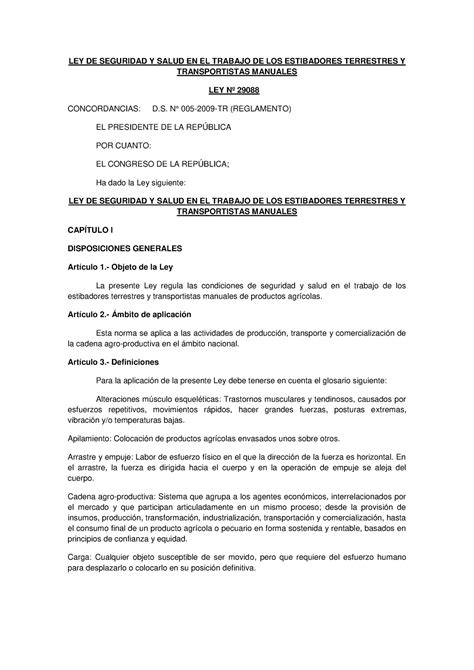 LEY DE SEGURIDAD Y SALUD EN EL TRABAJO DE LOS ESTIBADORES TERRESTRES Y TRANSPORTISTAS MANUALES

LEY Nº 29088

CONCORDANCIAS: D.S. Nº 005-2009-TR (REGLAMENTO)

EL PRESIDENTE DE LA REPÚBLICA

POR CUANTO:

EL CONGRESO DE LA REPÚBLICA;

Ha dado la Ley siguiente:

LEY DE SEGURIDAD Y SALUD EN EL TRABAJO DE LOS ESTIBADORES TERRESTRES Y TRANSPORTISTAS MANUALES

CAPÍTULO I

DISPOSICIONES GENERALES

Artículo 1.- Objeto de la Ley

La presente Ley regula las condiciones de seguridad y salud en el trabajo de los estibadores terrestres y transportistas manuales de productos agrícolas.

Artículo 2.- Ámbito de aplicación

Esta norma se aplica a las actividades de producción, transporte y comercialización de la cadena agro-productiva en el ámbito nacional.

Artículo 3.- Definiciones

Para la aplicación de la presente Ley debe tenerse en cuenta el glosario siguiente:

Alteraciones músculo esqueléticas: Trastornos musculares y tendinosos, causados por esfuerzos repetitivos, movimientos rápidos, hacer grandes fuerzas, posturas extremas, vibración y/o temperaturas bajas.

Apilamiento: Colocación de productos agrícolas envasados unos sobre otros.

Arrastre y empuje: Labor de esfuerzo físico en el que la dirección de la fuerza es horizontal. En el arrastre, la fuerza es dirigida hacia el cuerpo y en la operación de empuje se aleja del cuerpo.

Cadena agro-productiva: Sistema que agrupa a los agentes económicos, interrelacionados por el mercado y que participan articuladamente en un mismo proceso; desde la provisión de insumos, producción, transformación, industrialización, transportación y comercialización, hasta el consumo final de un producto agrícola o pecuario en forma sostenida y rentable, basados en principios de confianza y equidad.

Carga: Cualquier objeto susceptible de ser movido, pero que requiere del esfuerzo humano para desplazarlo o colocarlo en su posición definitiva.